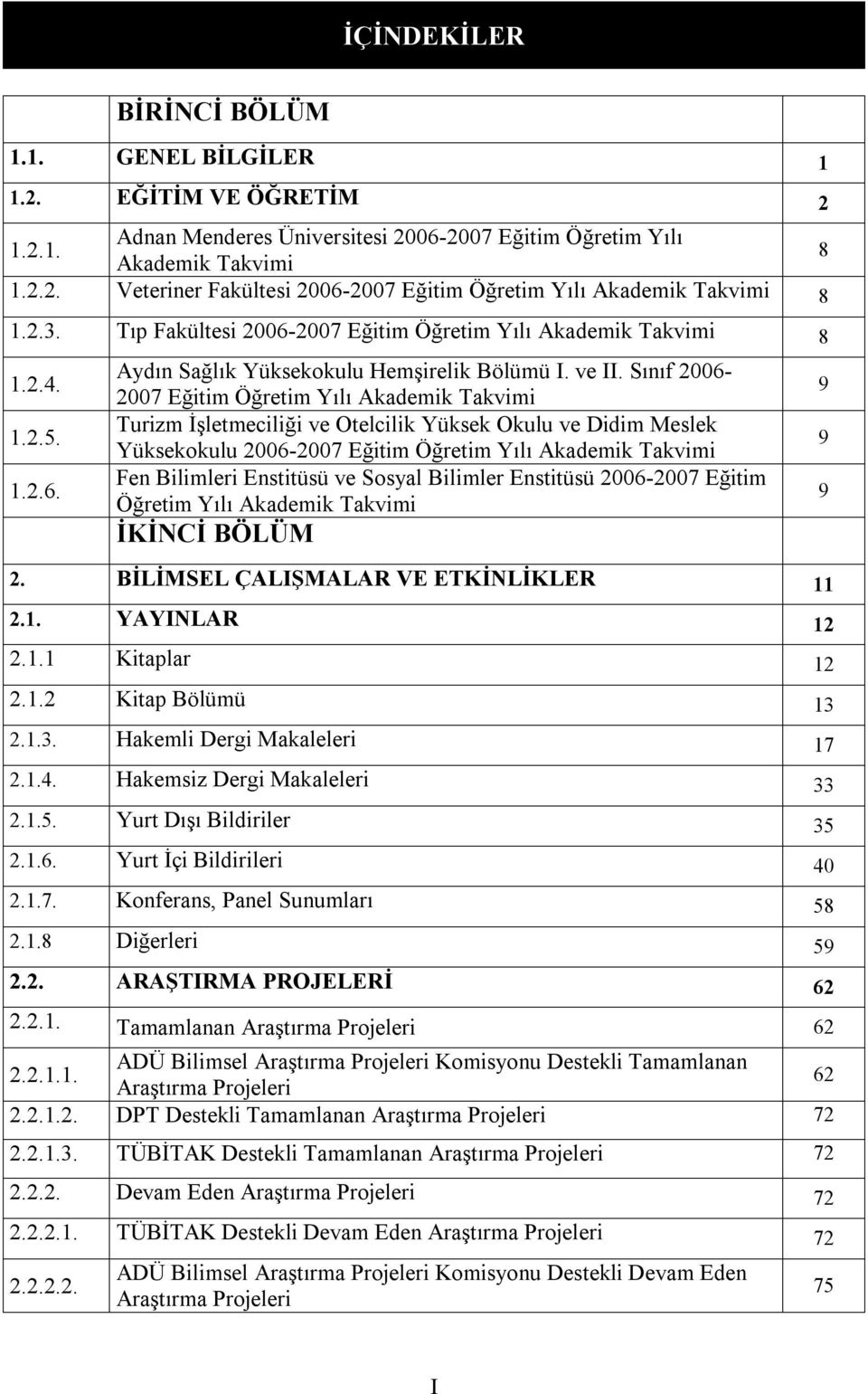 İÇİNDEKİLER

| | BİRİNCİ BÖLÜM | |
|---|---|---|
| 1.1. | GENEL BİLGİLER | 1 |
| 1.2. | EĞİTİM VE ÖĞRETİM | 2 |
| 1.2.1. | Adnan Menderes Üniversitesi 2006-2007 Eğitim Öğretim Yılı Akademik Takvimi | 8 |
| 1.2.2. | Veteriner Fakültesi 2006-2007 Eğitim Öğretim Yılı Akademik Takvimi | 8 |
| 1.2.3. | Tıp Fakültesi 2006-2007 Eğitim Öğretim Yılı Akademik Takvimi | 8 |
| 1.2.4. | Aydın Sağlık Yüksekokulu Hemşirelik Bölümü I. ve II. Sınıf 2006-2007 Eğitim Öğretim Yılı Akademik Takvimi | 9 |
| 1.2.5. | Turizm İşletmeciliği ve Otelcilik Yüksek Okulu ve Didim Meslek Yüksekokulu 2006-2007 Eğitim Öğretim Yılı Akademik Takvimi | 9 |
| 1.2.6. | Fen Bilimleri Enstitüsü ve Sosyal Bilimler Enstitüsü 2006-2007 Eğitim Öğretim Yılı Akademik Takvimi | 9 |
| | İKİNCİ BÖLÜM | |
| 2. | BİLİMSEL ÇALIŞMALAR VE ETKİNLİKLER | 11 |
| 2.1. | YAYINLAR | 12 |
| 2.1.1 | Kitaplar | 12 |
| 2.1.2 | Kitap Bölümü | 13 |
| 2.1.3. | Hakemli Dergi Makaleleri | 17 |
| 2.1.4. | Hakemsiz Dergi Makaleleri | 33 |
| 2.1.5. | Yurt Dışı Bildiriler | 35 |
| 2.1.6. | Yurt İçi Bildirileri | 40 |
| 2.1.7. | Konferans, Panel Sunumları | 58 |
| 2.1.8 | Diğerleri | 59 |
| 2.2. | ARAŞTIRMA PROJELERİ | 62 |
| 2.2.1. | Tamamlanan Araştırma Projeleri | 62 |
| 2.2.1.1. | ADÜ Bilimsel Araştırma Projeleri Komisyonu Destekli Tamamlanan Araştırma Projeleri | 62 |
| 2.2.1.2. | DPT Destekli Tamamlanan Araştırma Projeleri | 72 |
| 2.2.1.3. | TÜBİTAK Destekli Tamamlanan Araştırma Projeleri | 72 |
| 2.2.2. | Devam Eden Araştırma Projeleri | 72 |
| 2.2.2.1. | TÜBİTAK Destekli Devam Eden Araştırma Projeleri | 72 |
| 2.2.2.2. | ADÜ Bilimsel Araştırma Projeleri Komisyonu Destekli Devam Eden Araştırma Projeleri | 75 |

I